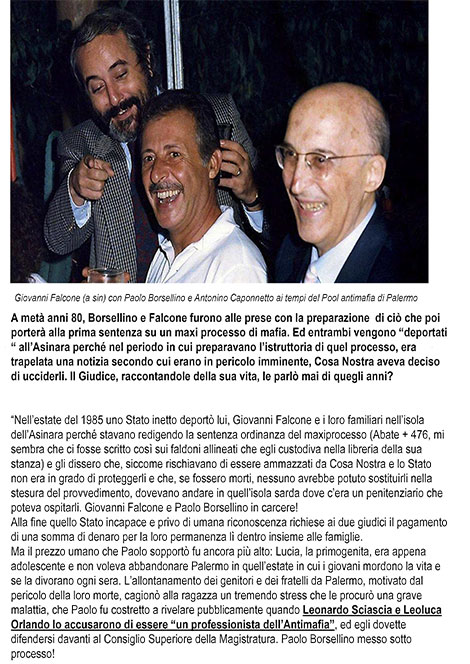 Giovanni Falcone (a sin) con Paolo Borsellino e Antonino Caponnetto ai tempi del Pool antimafia di Palermo

A metà anni 80, Borsellino e Falcone furono alle prese con la preparazione di ciò che poi porterà alla prima sentenza su un maxi processo di mafia. Ed entrambi vengono "deportati " all'Asinara perché nel periodo in cui preparavano l'istruttoria di quel processo, era trapelata una notizia secondo cui erano in pericolo imminente, Cosa Nostra aveva deciso di ucciderli. Il Giudice, raccontandole della sua vita, le parlò mai di quegli anni?

"Nell'estate del 1985 uno Stato inetto deportò lui, Giovanni Falcone e i loro familiari nell'isola dell'Asinara perché stavano redigendo la sentenza ordinanza del maxiprocesso (Abate + 476, mi sembra che ci fosse scritto così sui faldoni allineati che egli custodiva nella libreria della sua stanza) e gli dissero che, siccome rischiavano di essere ammazzati da Cosa Nostra e lo Stato non era in grado di proteggerli e che, se fossero morti, nessuno avrebbe potuto sostituirli nella stesura del provvedimento, dovevano andare in quell'isola sarda dove c'era un penitenziario che poteva ospitarli. Giovanni Falcone e Paolo Borsellino in carcere!
Alla fine quello Stato incapace e privo di umana riconoscenza richiese ai due giudici il pagamento di una somma di denaro per la loro permanenza lì dentro insieme alle famiglie.
Ma il prezzo umano che Paolo sopportò fu ancora più alto: Lucia, la primogenita, era appena adolescente e non voleva abbandonare Palermo in quell'estate in cui i giovani mordono la vita e se la divorano ogni sera. L'allontanamento dei genitori e dei fratelli da Palermo, motivato dal pericolo della loro morte, cagionò alla ragazza un tremendo stress che le procurò una grave malattia, che Paolo fu costretto a rivelare pubblicamente quando Leonardo Sciascia e Leoluca Orlando lo accusarono di essere "un professionista dell'Antimafia", ed egli dovette difendersi davanti al Consiglio Superiore della Magistratura. Paolo Borsellino messo sotto processo!